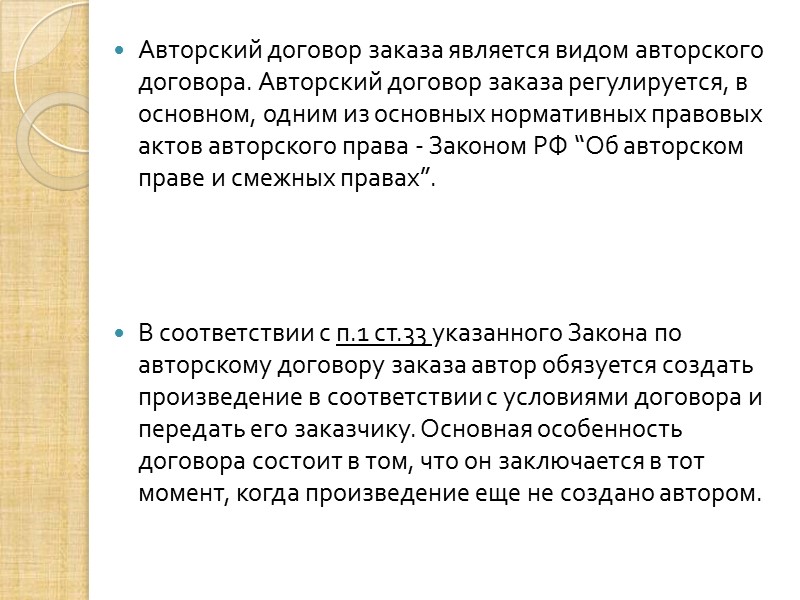 • Авторский договор заказа является видом авторского договора. Авторский договор заказа регулируется, в основном, одним из основных нормативных правовых актов авторского права - Законом РФ "Об авторском праве и смежных правах".

• В соответствии с п.1 ст.33 указанного Закона по авторскому договору заказа автор обязуется создать произведение в соответствии с условиями договора и передать его заказчику. Основная особенность договора состоит в том, что он заключается в тот момент, когда произведение еще не создано автором.